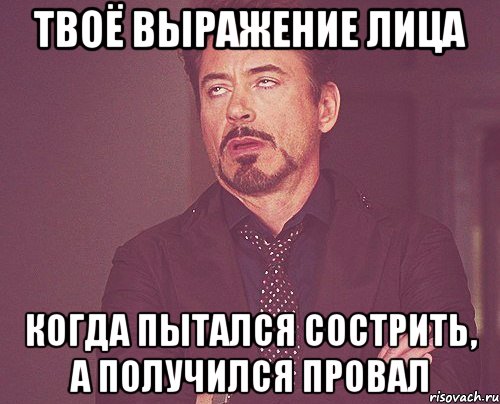 ТВОЁ ВЫРАЖЕНИЕ ЛИЦА

КОГДА ПЫТАЛСЯ СОСТРИТЬ, А ПОЛУЧИЛСЯ ПРОВАЛ

risovach.ru